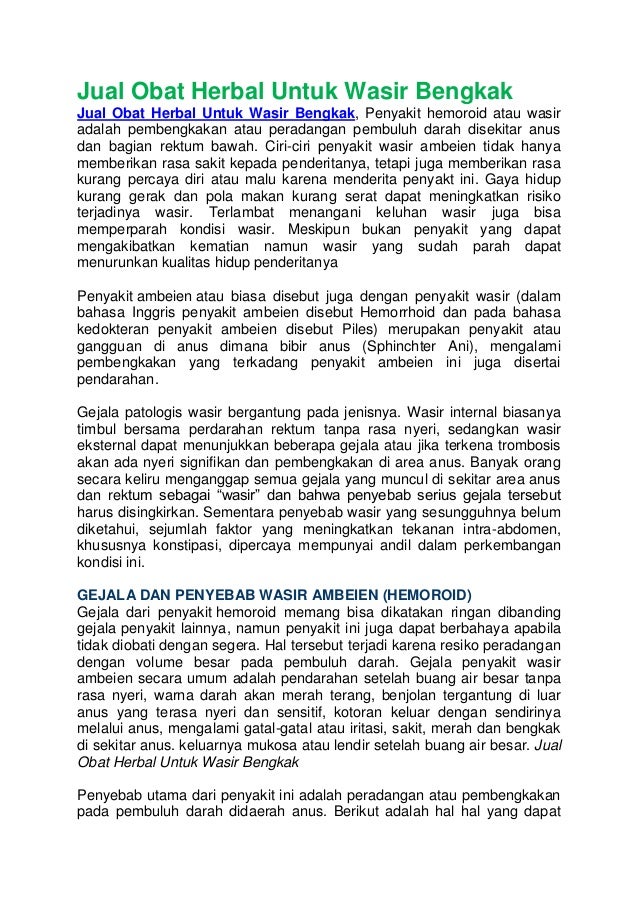 Jual Obat Herbal Untuk Wasir Bengkak

Jual Obat Herbal Untuk Wasir Bengkak, Penyakit hemoroid atau wasir adalah pembengkakan atau peradangan pembuluh darah disekitar anus dan bagian rektum bawah. Ciri-ciri penyakit wasir ambeien tidak hanya memberikan rasa sakit kepada penderitanya, tetapi juga memberikan rasa kurang percaya diri atau malu karena menderita penyakt ini. Gaya hidup kurang gerak dan pola makan kurang serat dapat meningkatkan risiko terjadinya wasir. Terlambat menangani keluhan wasir juga bisa memperparah kondisi wasir. Meskipun bukan penyakit yang dapat mengakibatkan kematian namun wasir yang sudah parah dapat menurunkan kualitas hidup penderitanya

Penyakit ambeien atau biasa disebut juga dengan penyakit wasir (dalam bahasa Inggris penyakit ambeien disebut Hemorrhoid dan pada bahasa kedokteran penyakit ambeien disebut Piles) merupakan penyakit atau gangguan di anus dimana bibir anus (Sphinchter Ani), mengalami pembengkakan yang terkadang penyakit ambeien ini juga disertai pendarahan.

Gejala patologis wasir bergantung pada jenisnya. Wasir internal biasanya timbul bersama perdarahan rektum tanpa rasa nyeri, sedangkan wasir eksternal dapat menunjukkan beberapa gejala atau jika terkena trombosis akan ada nyeri signifikan dan pembengkakan di area anus. Banyak orang secara keliru menganggap semua gejala yang muncul di sekitar area anus dan rektum sebagai "wasir" dan bahwa penyebab serius gejala tersebut harus disingkirkan. Sementara penyebab wasir yang sesungguhnya belum diketahui, sejumlah faktor yang meningkatkan tekanan intra-abdomen, khususnya konstipasi, dipercaya mempunyai andil dalam perkembangan kondisi ini.

GEJALA DAN PENYEBAB WASIR AMBEIEN (HEMOROID)
Gejala dari penyakit hemoroid memang bisa dikatakan ringan dibanding gejala penyakit lainnya, namun penyakit ini juga dapat berbahaya apabila tidak diobati dengan segera. Hal tersebut terjadi karena resiko peradangan dengan volume besar pada pembuluh darah. Gejala penyakit wasir ambeien secara umum adalah pendarahan setelah buang air besar tanpa rasa nyeri, warna darah akan merah terang, benjolan tergantung di luar anus yang terasa nyeri dan sensitif, kotoran keluar dengan sendirinya melalui anus, mengalami gatal-gatal atau iritasi, sakit, merah dan bengkak di sekitar anus. keluarnya mukosa atau lendir setelah buang air besar. Jual Obat Herbal Untuk Wasir Bengkak

Penyebab utama dari penyakit ini adalah peradangan atau pembengkakan pada pembuluh darah didaerah anus. Berikut adalah hal hal yang dapat